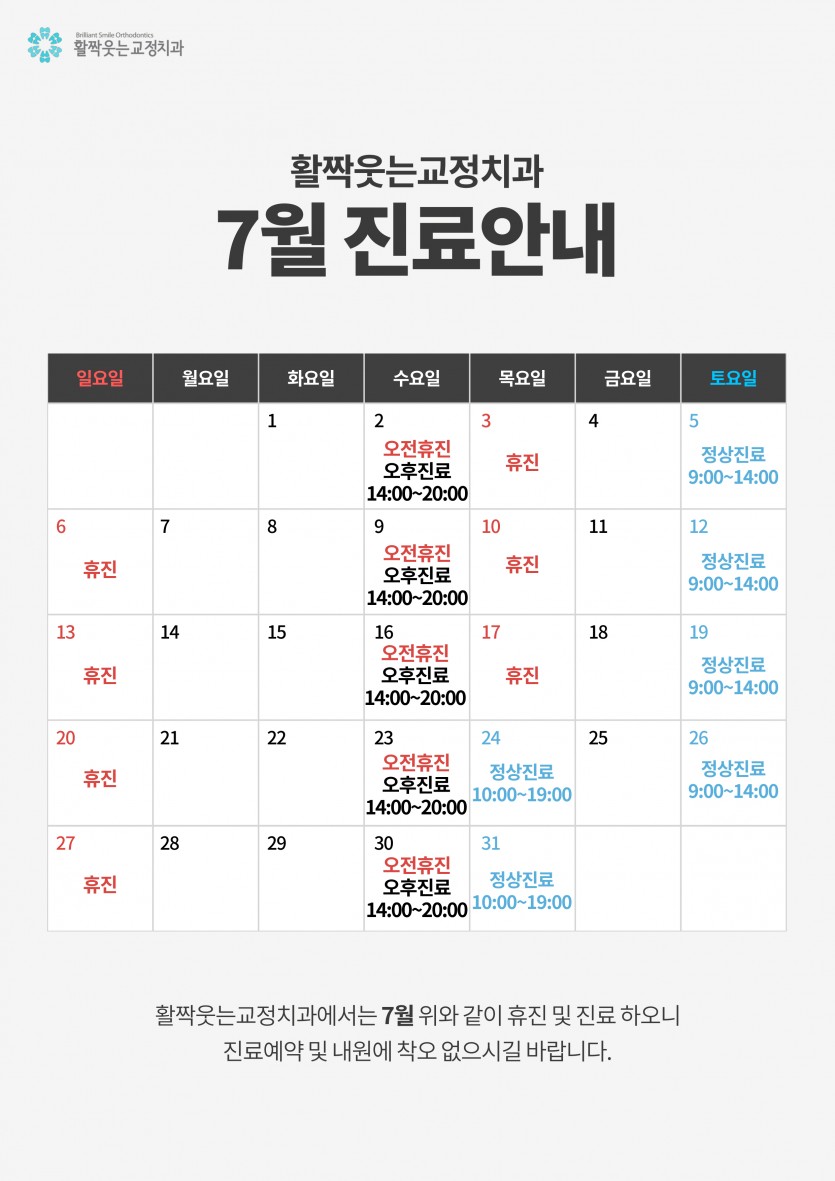 Brilliant Smile Orthodontics
활짝웃는교정치과

활짝웃는교정치과
7월 진료안내

| 일요일 | 월요일 | 화요일 | 수요일 | 목요일 | 금요일 | 토요일 |
|---|---|---|---|---|---|---|
| | | 1 | 2 오전휴진 오후진료 14:00~20:00 | 3 휴진 | 4 | 5 정상진료 9:00~14:00 |
| 6 휴진 | 7 | 8 | 9 오전휴진 오후진료 14:00~20:00 | 10 휴진 | 11 | 12 정상진료 9:00~14:00 |
| 13 휴진 | 14 | 15 | 16 오전휴진 오후진료 14:00~20:00 | 17 휴진 | 18 | 19 정상진료 9:00~14:00 |
| 20 휴진 | 21 | 22 | 23 오전휴진 오후진료 14:00~20:00 | 24 정상진료 10:00~19:00 | 25 | 26 정상진료 9:00~14:00 |
| 27 휴진 | 28 | 29 | 30 오전휴진 오후진료 14:00~20:00 | 31 정상진료 10:00~19:00 | | |

활짝웃는교정치과에서는 7월 위와 같이 휴진 및 진료 하오니 진료예약 및 내원에 착오 없으시길 바랍니다.